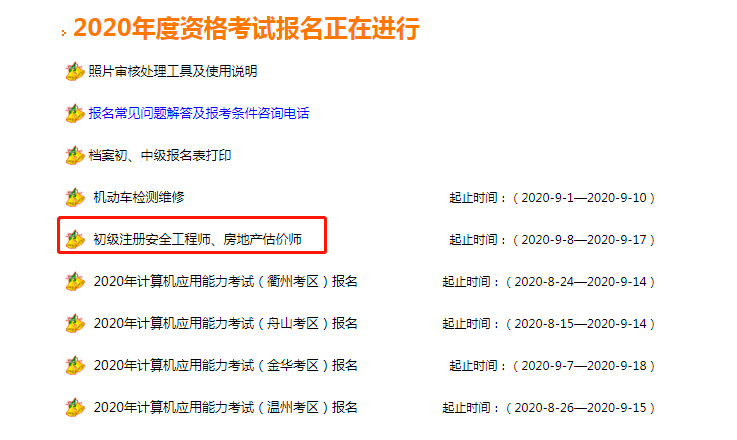 2020年度资格考试报名正在进行

照片审核处理工具及使用说明

报名常见问题解答及报考条件咨询电话

档案初、中级报名表打印

机动车检测维修 起止时间：（2020-9-1—2020-9-10）

初级注册安全工程师、房地产估价师 起止时间：（2020-9-8—2020-9-17）

2020年计算机应用能力考试（衢州考区）报名 起止时间：（2020-8-24—2020-9-14）

2020年计算机应用能力考试（舟山考区）报名 起止时间：（2020-8-15—2020-9-14）

2020年计算机应用能力考试（金华考区）报名 起止时间：（2020-9-7—2020-9-18）

2020年计算机应用能力考试（温州考区）报名 起止时间：（2020-8-26—2020-9-15）